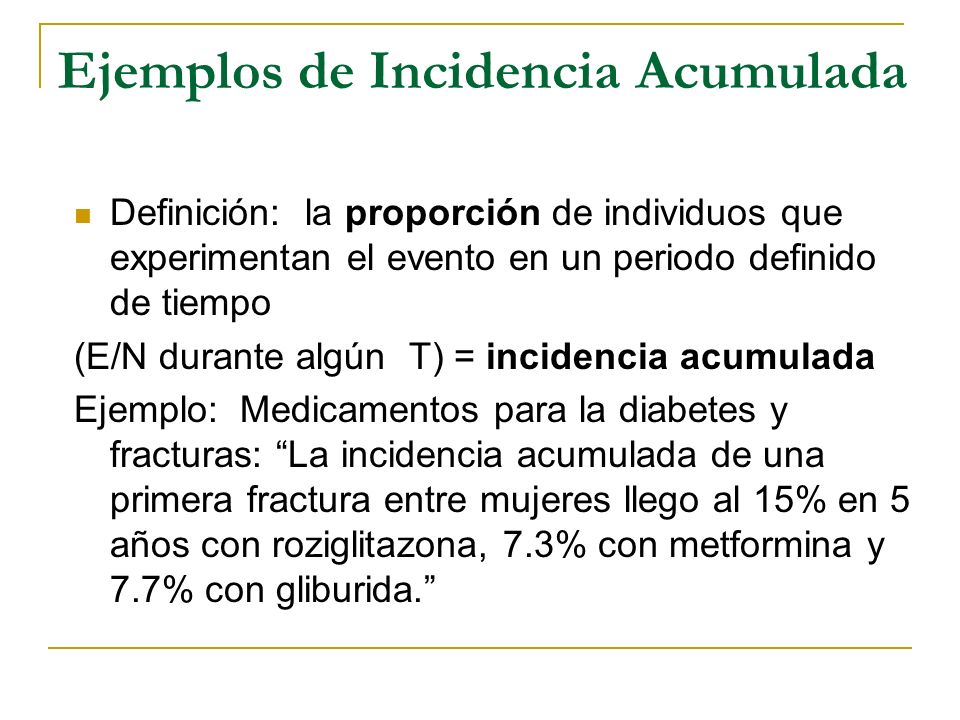 Ejemplos de Incidencia Acumulada

Definición: la proporción de individuos que experimentan el evento en un periodo definido de tiempo

(E/N durante algún T) = incidencia acumulada

Ejemplo: Medicamentos para la diabetes y fracturas: “La incidencia acumulada de una primera fractura entre mujeres llego al 15% en 5 años con roziglitazona, 7.3% con metformina y 7.7% con gliburida.”